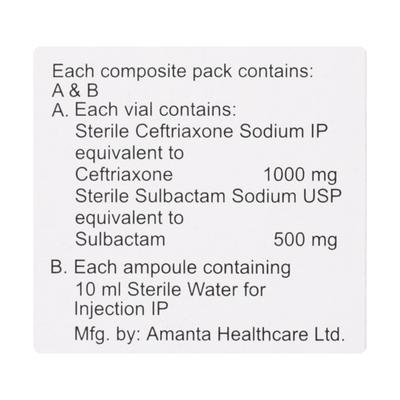 Each composite pack contains:
A & B
A. Each vial contains:
Sterile Ceftriaxone Sodium IP
equivalent to
Ceftriaxone 1000 mg
Sterile Sulbactam Sodium USP
equivalent to
Sulbactam 500 mg

B. Each ampoule containing
10 ml Sterile Water for
Injection IP
Mfg. by: Amanta Healthcare Ltd.